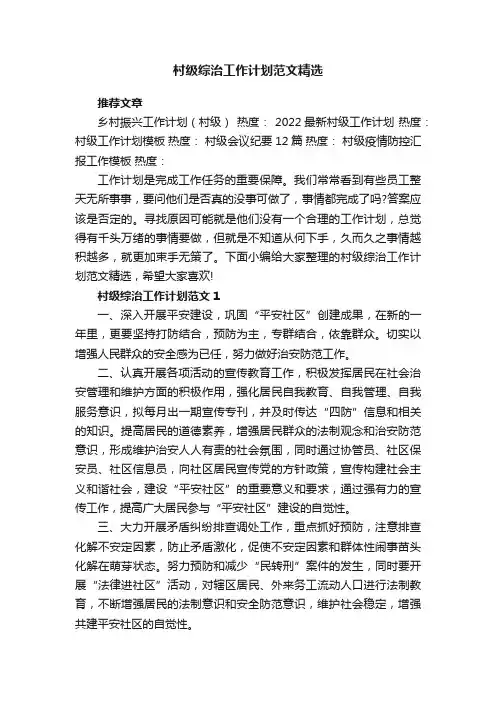 村级综治工作计划范文精选

推荐文章

乡村振兴工作计划（村级） 热度： 2022最新村级工作计划 热度： 村级工作计划模板 热度： 村级会议纪要12篇 热度： 村级疫情防控汇报工作模板 热度：

工作计划是完成工作任务的重要保障。我们常常看到有些员工整天无所事事，要问他们是否真的没事可做了，事情都完成了吗?答案应该是否定的。寻找原因可能就是他们没有一个合理的工作计划，总觉得有千头万绪的事情要做，但就是不知道从何下手，久而久之事情越积越多，就更加束手无策了。下面小编给大家整理的村级综治工作计划范文精选，希望大家喜欢!

村级综治工作计划范文1

一、深入开展平安建设，巩固“平安社区”创建成果，在新的一年里，更要坚持打防结合，预防为主，专群结合，依靠群众。切实以增强人民群众的安全感为已任，努力做好治安防范工作。

二、认真开展各项活动的宣传教育工作，积极发挥居民在社会治安管理和维护方面的积极作用，强化居民自我教育、自我管理、自我服务意识，拟每月出一期宣传专刊，并及时传达“四防”信息和相关的知识。提高居民的道德素养，增强居民群众的法制观念和治安防范意识，形成维护治安人人有责的社会氛围，同时通过协管员、社区保安员、社区信息员，向社区居民宣传党的方针政策，宣传构建社会主义和谐社会，建设“平安社区”的重要意义和要求，通过强有力的宣传工作，提高广大居民参与“平安社区”建设的自觉性。

三、大力开展矛盾纠纷排查调处工作，重点抓好预防，注意排查化解不安定因素，防止矛盾激化，促使不安定因素和群体性闹事苗头化解在萌芽状态。努力预防和减少“民转刑”案件的发生，同时要开展“法律进社区”活动，对辖区居民、外来务工流动人口进行法制教育，不断增强居民的法制意识和安全防范意识，维护社会稳定，增强共建平安社区的自觉性。